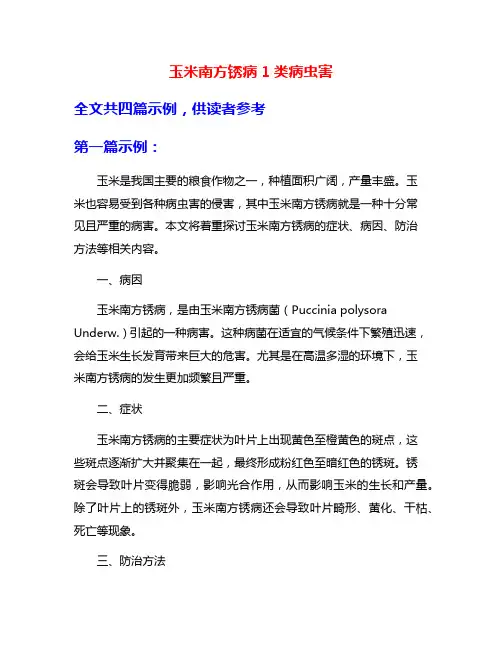 玉米南方锈病 1 类病虫害

全文共四篇示例，供读者参考

第一篇示例：

玉米是我国主要的粮食作物之一，种植面积广阔，产量丰盛。玉米也容易受到各种病虫害的侵害，其中玉米南方锈病就是一种十分常见且严重的病害。本文将着重探讨玉米南方锈病的症状、病因、防治方法等相关内容。

一、病因

玉米南方锈病，是由玉米南方锈病菌（Puccinia polysora Underw.）引起的一种病害。这种病菌在适宜的气候条件下繁殖迅速，会给玉米生长发育带来巨大的危害。尤其是在高温多湿的环境下，玉米南方锈病的发生更加频繁且严重。

二、症状

玉米南方锈病的主要症状为叶片上出现黄色至橙黄色的斑点，这些斑点逐渐扩大并聚集在一起，最终形成粉红色至暗红色的锈斑。锈斑会导致叶片变得脆弱，影响光合作用，从而影响玉米的生长和产量。除了叶片上的锈斑外，玉米南方锈病还会导致叶片畸形、黄化、干枯、死亡等现象。

三、防治方法